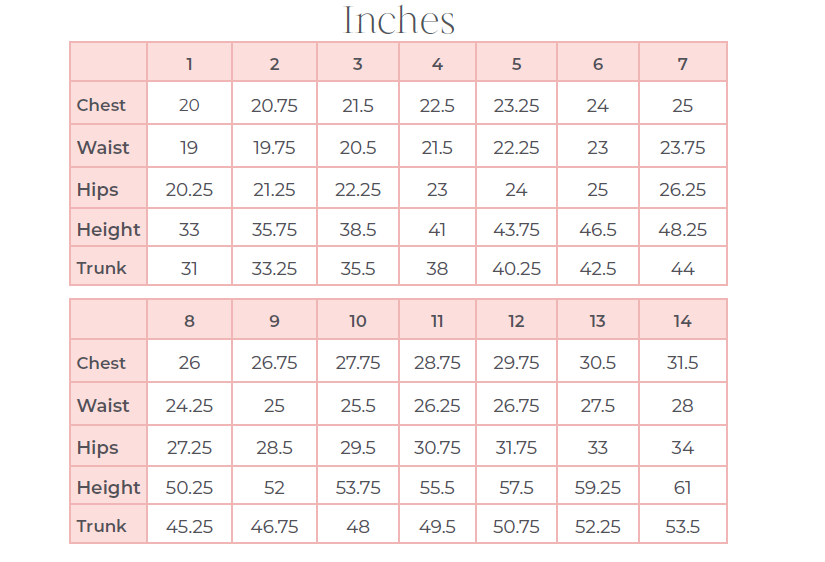 Inches

|  | 1 | 2 | 3 | 4 | 5 | 6 | 7 |
|---|---|---|---|---|---|---|---|
| Chest | 20 | 20.75 | 21.5 | 22.5 | 23.25 | 24 | 25 |
| Waist | 19 | 19.75 | 20.5 | 21.5 | 22.25 | 23 | 23.75 |
| Hips | 20.25 | 21.25 | 22.25 | 23 | 24 | 25 | 26.25 |
| Height | 33 | 35.75 | 38.5 | 41 | 43.75 | 46.5 | 48.25 |
| Trunk | 31 | 33.25 | 35.5 | 38 | 40.25 | 42.5 | 44 |

|  | 8 | 9 | 10 | 11 | 12 | 13 | 14 |
|---|---|---|---|---|---|---|---|
| Chest | 26 | 26.75 | 27.75 | 28.75 | 29.75 | 30.5 | 31.5 |
| Waist | 24.25 | 25 | 25.5 | 26.25 | 26.75 | 27.5 | 28 |
| Hips | 27.25 | 28.5 | 29.5 | 30.75 | 31.75 | 33 | 34 |
| Height | 50.25 | 52 | 53.75 | 55.5 | 57.5 | 59.25 | 61 |
| Trunk | 45.25 | 46.75 | 48 | 49.5 | 50.75 | 52.25 | 53.5 |